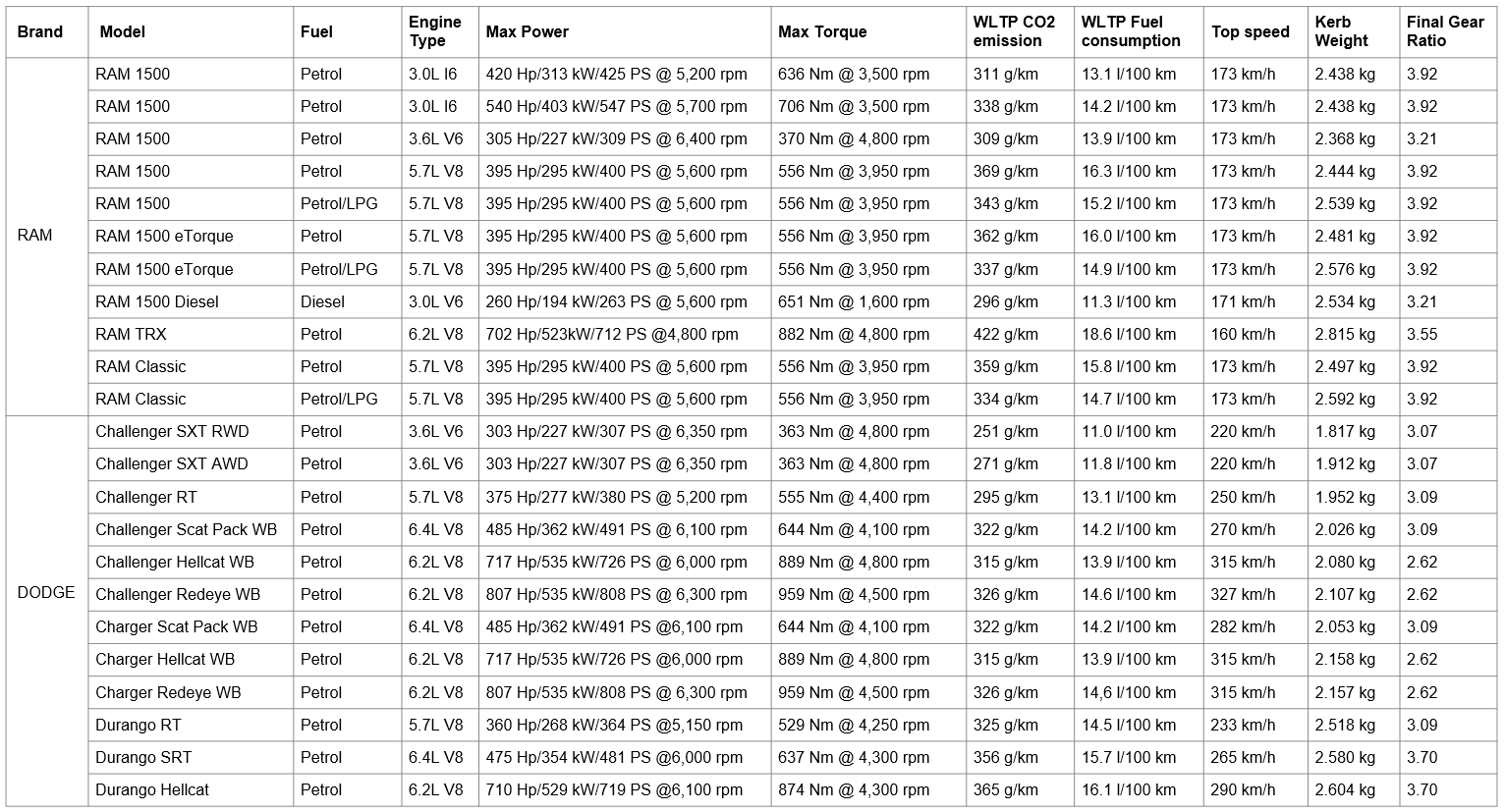 | Brand | Model | Fuel | Engine Type | Max Power | Max Torque | WLTP CO2 emission | WLTP Fuel consumption | Top speed | Kerb Weight | Final Gear Ratio |
|---|---|---|---|---|---|---|---|---|---|---|
| RAM | RAM 1500 | Petrol | 3.0L I6 | 420 Hp/313 kW/425 PS @ 5,200 rpm | 636 Nm @ 3,500 rpm | 311 g/km | 13.1 l/100 km | 173 km/h | 2.438 kg | 3.92 |
| | RAM 1500 | Petrol | 3.0L I6 | 540 Hp/403 kW/547 PS @ 5,700 rpm | 706 Nm @ 3,500 rpm | 338 g/km | 14.2 l/100 km | 173 km/h | 2.438 kg | 3.92 |
| | RAM 1500 | Petrol | 3.6L V6 | 305 Hp/227 kW/309 PS @ 6,400 rpm | 370 Nm @ 4,800 rpm | 309 g/km | 13.9 l/100 km | 173 km/h | 2.368 kg | 3.21 |
| | RAM 1500 | Petrol | 5.7L V8 | 395 Hp/295 kW/400 PS @ 5,600 rpm | 556 Nm @ 3,950 rpm | 369 g/km | 16.3 l/100 km | 173 km/h | 2.444 kg | 3.92 |
| | RAM 1500 | Petrol/LPG | 5.7L V8 | 395 Hp/295 kW/400 PS @ 5,600 rpm | 556 Nm @ 3,950 rpm | 343 g/km | 15.2 l/100 km | 173 km/h | 2.539 kg | 3.92 |
| | RAM 1500 eTorque | Petrol | 5.7L V8 | 395 Hp/295 kW/400 PS @ 5,600 rpm | 556 Nm @ 3,950 rpm | 362 g/km | 16.0 l/100 km | 173 km/h | 2.481 kg | 3.92 |
| | RAM 1500 eTorque | Petrol/LPG | 5.7L V8 | 395 Hp/295 kW/400 PS @ 5,600 rpm | 556 Nm @ 3,950 rpm | 337 g/km | 14.9 l/100 km | 173 km/h | 2.576 kg | 3.92 |
| | RAM 1500 Diesel | Diesel | 3.0L V6 | 260 Hp/194 kW/263 PS @ 5,600 rpm | 651 Nm @ 1,600 rpm | 296 g/km | 11.3 l/100 km | 171 km/h | 2.534 kg | 3.21 |
| | RAM TRX | Petrol | 6.2L V8 | 702 Hp/523kW/712 PS @4,800 rpm | 882 Nm @ 4,800 rpm | 422 g/km | 18.6 l/100 km | 160 km/h | 2.815 kg | 3.55 |
| | RAM Classic | Petrol | 5.7L V8 | 395 Hp/295 kW/400 PS @ 5,600 rpm | 556 Nm @ 3,950 rpm | 359 g/km | 15.8 l/100 km | 173 km/h | 2.497 kg | 3.92 |
| | RAM Classic | Petrol/LPG | 5.7L V8 | 395 Hp/295 kW/400 PS @ 5,600 rpm | 556 Nm @ 3,950 rpm | 334 g/km | 14.7 l/100 km | 173 km/h | 2.592 kg | 3.92 |
| DODGE | Challenger SXT RWD | Petrol | 3.6L V6 | 303 Hp/227 kW/307 PS @ 6,350 rpm | 363 Nm @ 4,800 rpm | 251 g/km | 11.0 l/100 km | 220 km/h | 1.817 kg | 3.07 |
| | Challenger SXT AWD | Petrol | 3.6L V6 | 303 Hp/227 kW/307 PS @ 6,350 rpm | 363 Nm @ 4,800 rpm | 271 g/km | 11.8 l/100 km | 220 km/h | 1.912 kg | 3.07 |
| | Challenger RT | Petrol | 5.7L V8 | 375 Hp/277 kW/380 PS @ 5,200 rpm | 555 Nm @ 4,400 rpm | 295 g/km | 13.1 l/100 km | 250 km/h | 1.952 kg | 3.09 |
| | Challenger Scat Pack WB | Petrol | 6.4L V8 | 485 Hp/362 kW/491 PS @ 6,100 rpm | 644 Nm @ 4,100 rpm | 322 g/km | 14.2 l/100 km | 270 km/h | 2.026 kg | 3.09 |
| | Challenger Hellcat WB | Petrol | 6.2L V8 | 717 Hp/535 kW/726 PS @ 6,000 rpm | 889 Nm @ 4,800 rpm | 315 g/km | 13.9 l/100 km | 315 km/h | 2.080 kg | 2.62 |
| | Challenger Redeye WB | Petrol | 6.2L V8 | 807 Hp/535 kW/808 PS @ 6,300 rpm | 959 Nm @ 4,500 rpm | 326 g/km | 14.6 l/100 km | 327 km/h | 2.107 kg | 2.62 |
| | Charger Scat Pack WB | Petrol | 6.4L V8 | 485 Hp/362 kW/491 PS @6,100 rpm | 644 Nm @ 4,100 rpm | 322 g/km | 14.2 l/100 km | 282 km/h | 2.053 kg | 3.09 |
| | Charger Hellcat WB | Petrol | 6.2L V8 | 717 Hp/535 kW/726 PS @6,000 rpm | 889 Nm @ 4,800 rpm | 315 g/km | 13.9 l/100 km | 315 km/h | 2.158 kg | 2.62 |
| | Charger Redeye WB | Petrol | 6.2L V8 | 807 Hp/535 kW/808 PS @ 6,300 rpm | 959 Nm @ 4,500 rpm | 326 g/km | 14,6 l/100 km | 315 km/h | 2.157 kg | 2.62 |
| | Durango RT | Petrol | 5.7L V8 | 360 Hp/268 kW/364 PS @5,150 rpm | 529 Nm @ 4,250 rpm | 325 g/km | 14.5 l/100 km | 233 km/h | 2.518 kg | 3.09 |
| | Durango SRT | Petrol | 6.4L V8 | 475 Hp/354 kW/481 PS @6,000 rpm | 637 Nm @ 4,300 rpm | 356 g/km | 15.7 l/100 km | 265 km/h | 2.580 kg | 3.70 |
| | Durango Hellcat | Petrol | 6.2L V8 | 710 Hp/529 kW/719 PS @6,100 rpm | 874 Nm @ 4,300 rpm | 365 g/km | 16.1 l/100 km | 290 km/h | 2.604 kg | 3.70 |